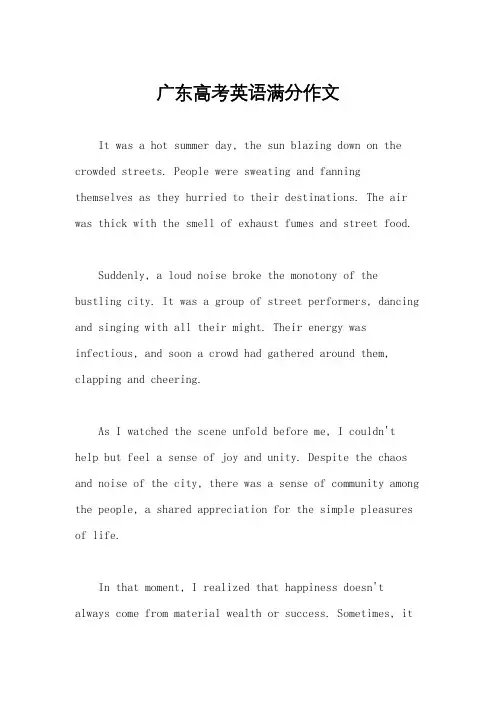 广东高考英语满分作文

It was a hot summer day, the sun blazing down on the crowded streets. People were sweating and fanning themselves as they hurried to their destinations. The air was thick with the smell of exhaust fumes and street food.

Suddenly, a loud noise broke the monotony of the bustling city. It was a group of street performers, dancing and singing with all their might. Their energy was infectious, and soon a crowd had gathered around them, clapping and cheering.

As I watched the scene unfold before me, I couldn't help but feel a sense of joy and unity. Despite the chaos and noise of the city, there was a sense of community among the people, a shared appreciation for the simple pleasures of life.

In that moment, I realized that happiness doesn't always come from material wealth or success. Sometimes, it